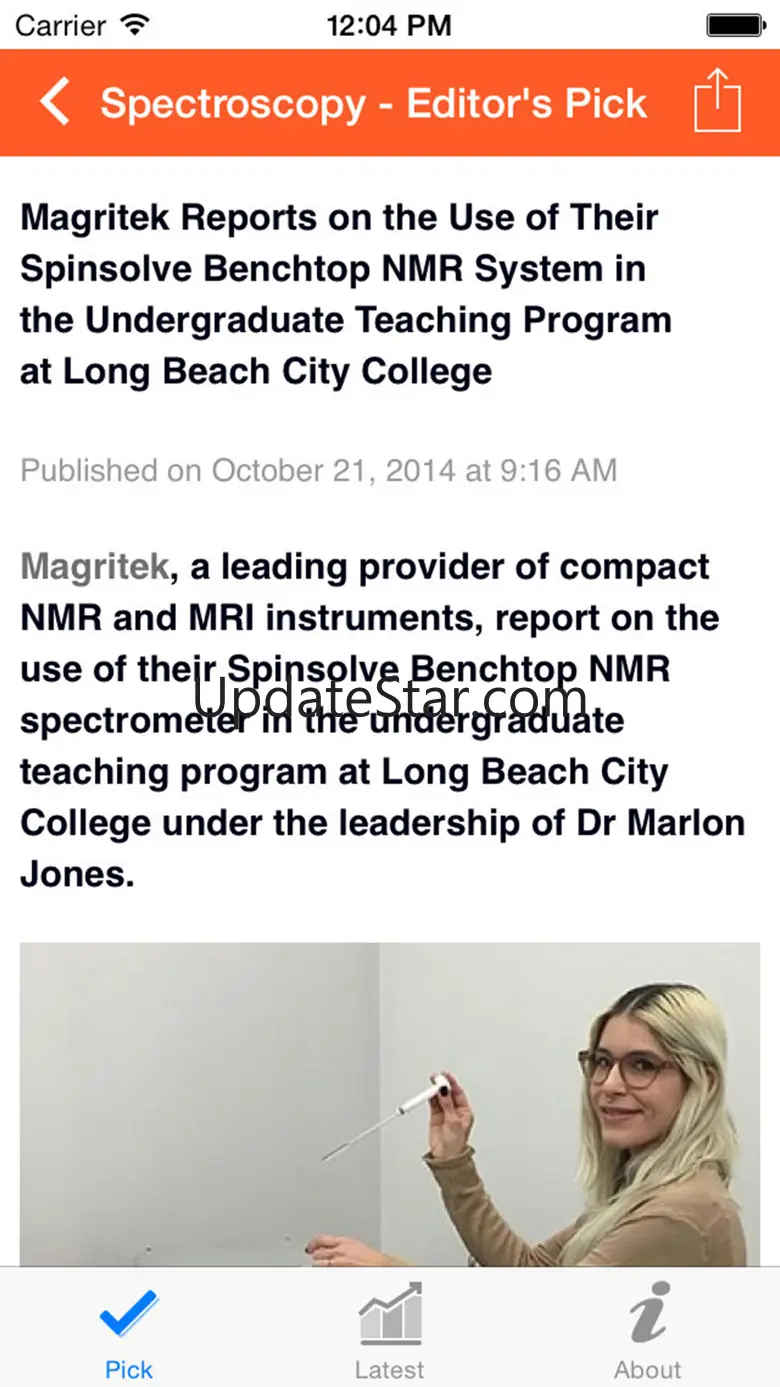 Carrier 12:04 PM

Spectroscopy - Editor's Pick

Magritek Reports on the Use of Their Spinsolve Benchtop NMR System in the Undergraduate Teaching Program at Long Beach City College

Published on October 21, 2014 at 9:16 AM

Magritek, a leading provider of compact NMR and MRI instruments, report on the use of their Spinsolve Benchtop NMR spectrometer in the undergraduate teaching program at Long Beach City College under the leadership of Dr Marlon Jones.

UpdateStar.com

Pick Latest About